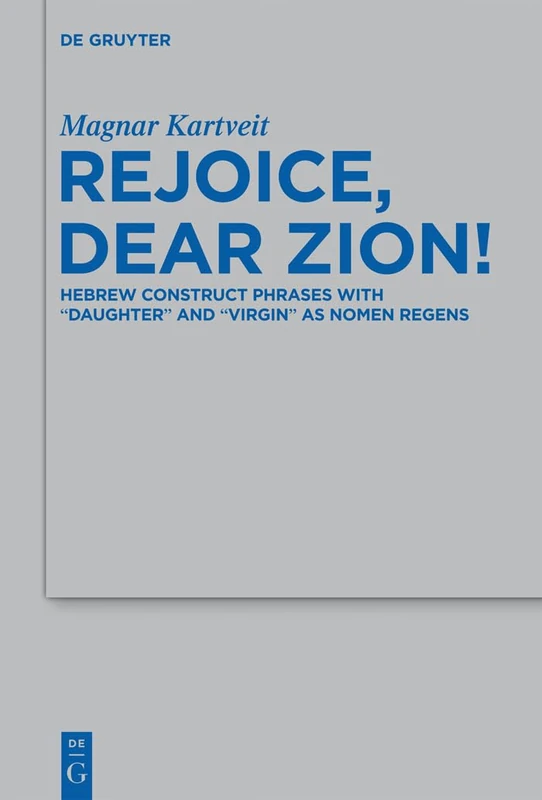 DE GRUYTER

Magnar Kartveit

REJOICE, DEAR ZION!

HEBREW CONSTRUCT PHRASES WITH "DAUGHTER" AND "VIRGIN" AS NOMEN REGENS

DE
G